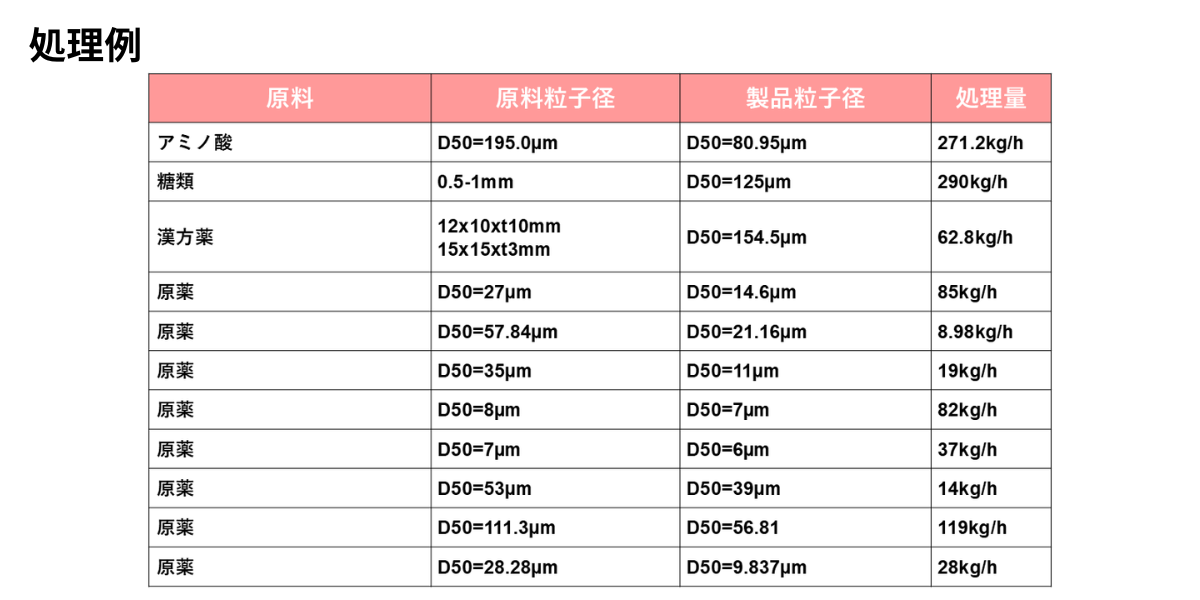 処理例

| 原料 | 原料粒子径 | 製品粒子径 | 処理量 |
|---|---|---|---|
| アミノ酸 | D50=195.0μm | D50=80.95μm | 271.2kg/h |
| 糖類 | 0.5-1mm | D50=125μm | 290kg/h |
| 漢方薬 | 12x10xt10mm 15x15xt3mm | D50=154.5μm | 62.8kg/h |
| 原薬 | D50=27μm | D50=14.6μm | 85kg/h |
| 原薬 | D50=57.84μm | D50=21.16μm | 8.98kg/h |
| 原薬 | D50=35μm | D50=11μm | 19kg/h |
| 原薬 | D50=8μm | D50=7μm | 82kg/h |
| 原薬 | D50=7μm | D50=6μm | 37kg/h |
| 原薬 | D50=53μm | D50=39μm | 14kg/h |
| 原薬 | D50=111.3μm | D50=56.81 | 119kg/h |
| 原薬 | D50=28.28μm | D50=9.837μm | 28kg/h |